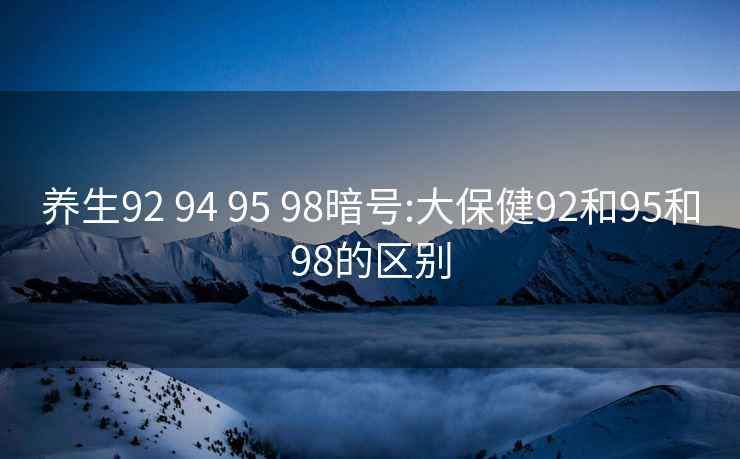 养生92 94 95 98暗号:大保健92和95和98的区别